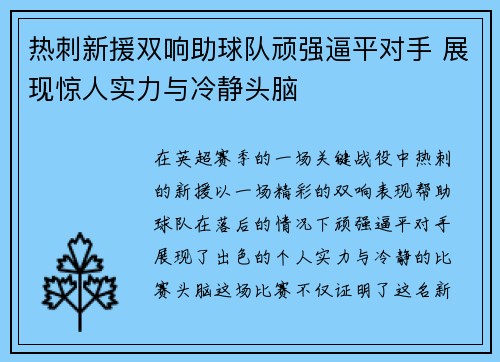 热刺新援双响助球队顽强逼平对手 展现惊人实力与冷静头脑

在英超赛季的一场关键战役中热刺的新援以一场精彩的双响表现帮助球队在落后的情况下顽强逼平对手展现了出色的个人实力与冷静的比赛头脑这场比赛不仅证明了这名新